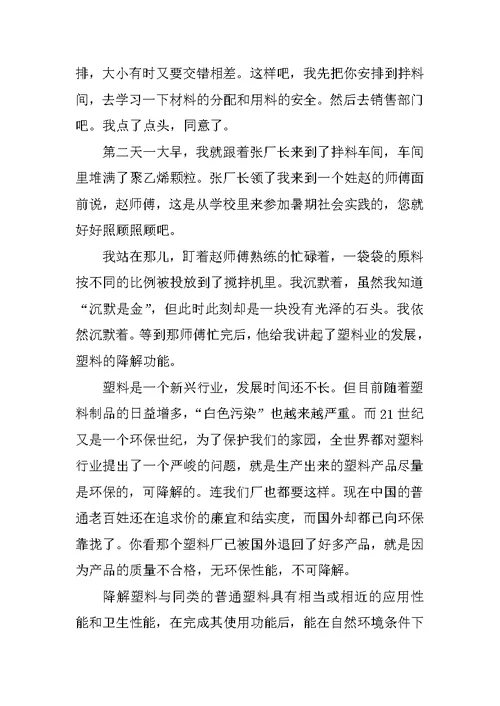 排，大小有时又要交错相差。这样吧，我先把你安排到拌料间，去学习一下材料的分配和用料的安全。然后去销售部门吧。我点了点头，同意了。

第二天一大早，我就跟着张厂长来到了拌料车间，车间里堆满了聚乙烯颗粒。张厂长领了我来到一个姓赵的师傅面前说，赵师傅，这是从学校里来参加暑期社会实践的，您就好好照顾照顾吧。

我站在那儿，盯着赵师傅熟练的忙碌着，一袋袋的原料按不同的比例被投放到了搅拌机里。我沉默着，虽然我知道“沉默是金”，但此时此刻却是一块没有光泽的石头。我依然沉默着。等到那师傅忙完后，他给我讲起了塑料业的发展，塑料的降解功能。

塑料是一个新兴行业，发展时间还不长。但目前随着塑料制品的日益增多，“白色污染”也越来越严重。而21世纪又是一个环保世纪，为了保护我们的家园，全世界都对塑料行业提出了一个严峻的问题，就是生产出来的塑料产品尽量是环保的，可降解的。连我们厂也都要这样。现在中国的普通老百姓还在追求价的廉宜和结实度，而国外却都已向环保靠拢了。你看那个塑料厂已被国外退回了好多产品，就是因为产品的质量不合格，无环保性能，不可降解。

降解塑料与同类的普通塑料具有相当或相近的应用性能和卫生性能，在完成其使用功能后，能在自然环境条件下